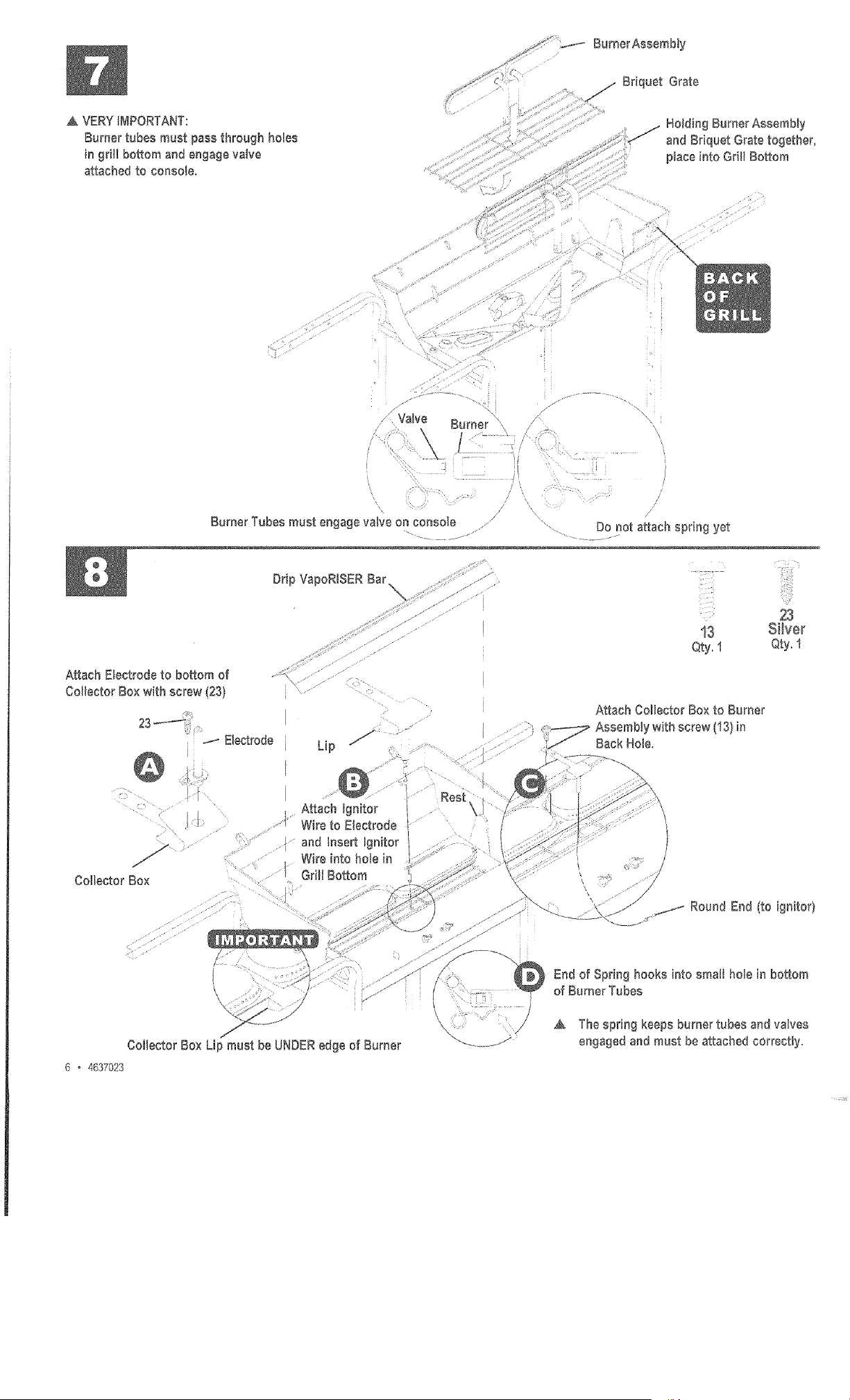 7

▲ VERY IMPORTANT:
Burner tubes must pass through holes in grill bottom and engage valve attached to console.

Burner Assembly

Briquet Grate

Holding Burner Assembly and Briquet Grate together, place into Grill Bottom

BACK OF GRILL

Valve

Burner

Burner Tubes must engage valve on console

Do not attach spring yet

8

Drip VapoRISER Bar

13
Qty. 1

23
Silver
Qty. 1

Attach Electrode to bottom of Collector Box with screw (23)

23

Electrode

A

Collector Box

Lip

B

Attach Ignitor Wire to Electrode and Insert Ignitor Wire into hole in Grill Bottom

Rest

Attach Collector Box to Burner Assembly with screw (13) in Back Hole.

C

Round End (to ignitor)

IMPORTANT

Collector Box Lip must be UNDER edge of Burner

D

End of Spring hooks into small hole in bottom of Burner Tubes

▲ The spring keeps burner tubes and valves engaged and must be attached correctly.

6 • 4637023